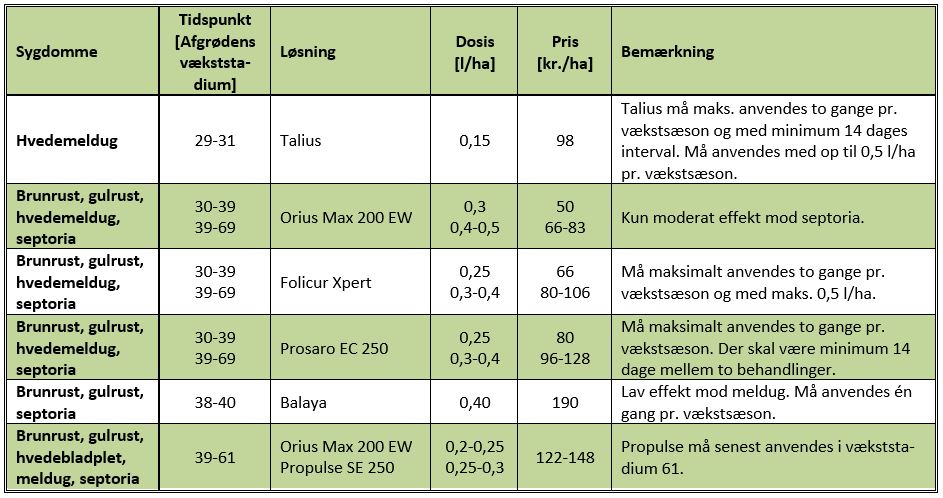 | Sygdomme | Tidspunkt [Afgrødens vækststadium] | Løsning | Dosis [l/ha] | Pris [kr./ha] | Bemærkning |
|---|---|---|---|---|---|
| Hvedemeldug | 29-31 | Talius | 0,15 | 98 | Talius må maks. anvendes to gange pr. vækstsæson og med minimum 14 dages interval. Må anvendes med op til 0,5 l/ha pr. vækstsæson. |
| Brunrust, gulrust, hvedemeldug, septoria | 30-39 39-69 | Orius Max 200 EW | 0,3 0,4-0,5 | 50 66-83 | Kun moderat effekt mod septoria. |
| Brunrust, gulrust, hvedemeldug, septoria | 30-39 39-69 | Folicur Xpert | 0,25 0,3-0,4 | 66 80-106 | Må maksimalt anvendes to gange pr. vækstsæson og med maks. 0,5 l/ha. |
| Brunrust, gulrust, hvedemeldug, septoria | 30-39 39-69 | Prosaro EC 250 | 0,25 0,3-0,4 | 80 96-128 | Må maksimalt anvendes to gange pr. vækstsæson. Der skal være minimum 14 dage mellem to behandlinger. |
| Brunrust, gulrust, septoria | 38-40 | Balaya | 0,40 | 190 | Lav effekt mod meldug. Må anvendes én gang pr. vækstsæson. |
| Brunrust, gulrust, hvedebladplet, meldug, septoria | 39-61 | Orius Max 200 EW Propulse SE 250 | 0,2-0,25 0,25-0,3 | 122-148 | Propulse må senest anvendes i vækststadium 61. |